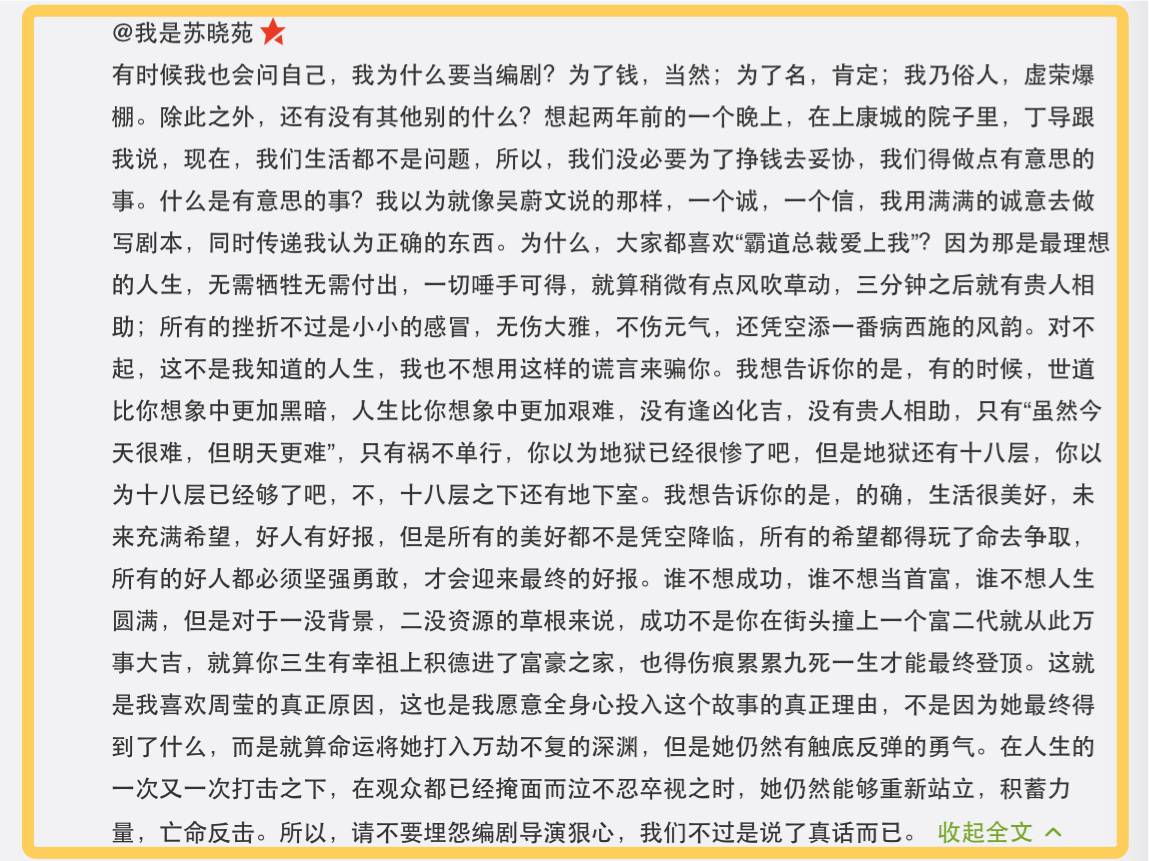 @我是苏晓苑

有时候我也会问自己，我为什么要当编剧？为了钱，当然；为了名，肯定；我乃俗人，虚荣爆棚。除此之外，还有没有其他别的什么？想起两年前的一个晚上，在上康城的院子里，丁导跟我说，现在，我们生活都不是问题，所以，我们没必要为了挣钱去妥协，我们得做点有意思的事。什么是有意思的事？我以为就像吴蔚文说的那样，一个诚，一个信，我用满满的诚意去做写剧本，同时传递我认为正确的东西。为什么，大家都喜欢“霸道总裁爱上我”？因为那是最理想的人生，无需牺牲无需付出，一切唾手可得，就算稍微有点风吹草动，三分钟之后就有贵人相助；所有的挫折不过是小小的感冒，无伤大雅，不伤元气，还凭空添一番病西施的风韵。对不起，这不是我知道的人生，我也不想用这样的谎言来骗你。我想告诉你的是，有的时候，世道比你想象中更加黑暗，人生比你想象中更加艰难，没有逢凶化吉，没有贵人相助，只有“虽然今天很难，但明天更难”，只有祸不单行，你以为地狱已经很惨了吧，但是地狱还有十八层，你以为十八层已经够了吧，不，十八层之下还有地下室。我想告诉你的是，的确，生活很美好，未来充满希望，好人有好报，但是所有的美好都不是凭空降临，所有的希望都得玩了命去争取，所有的好人都必须坚强勇敢，才会迎来最终的好报。谁不想成功，谁不想当首富，谁不想人生圆满，但是对于一没背景，二没资源的草根来说，成功不是你在街头撞上一个富二代就从此万事大吉，就算你三生有幸祖上积德进了富豪之家，也得伤痕累累九死一生才能最终登顶。这就是我喜欢周莹的真正原因，这也是我愿意全身心投入这个故事的真正理由，不是因为她最终得到了什么，而是就算命运将她打入万劫不复的深渊，但是她仍然有触底反弹的勇气。在人生的一次又一次打击之下，在观众都已经掩面而泣不忍卒视之时，她仍然能够重新站立，积蓄力量，亡命反击。所以，请不要埋怨编剧导演狠心，我们不过是说了真话而已。 收起全文